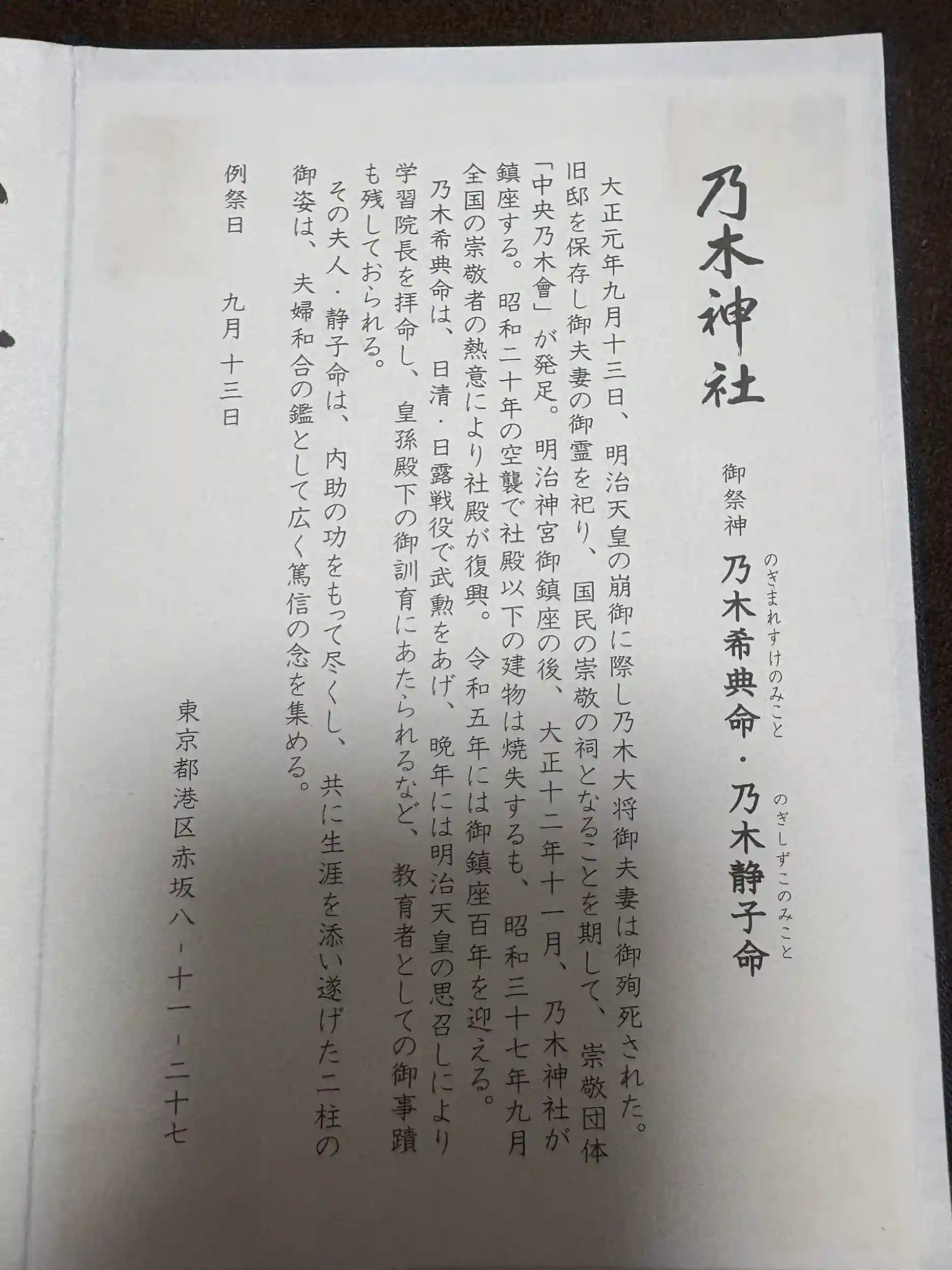 乃木神社

御祭神 乃木希典命・乃木静子命

のぎまれすけのみこと のぎしずこのみこと

大正元年九月十三日、明治天皇の崩御に際し乃木大将御夫妻は御殉死された。旧邸を保存し御夫妻の御霊を祀り、国民の崇敬の祠となることを期して、崇敬団体「中央乃木會」が発足。明治神宮御鎮座の後、大正十二年十一月、乃木神社が鎮座する。昭和二十年の空襲で社殿以下の建物は焼失するも、昭和三十七年九月全国の崇敬者の熱意により社殿が復興。令和五年には御鎮座百年を迎える。

乃木希典命は、日清・日露戦役で武勲をあげ、晩年には明治天皇の思召しにより学習院長を拝命し、皇孫殿下の御訓育にあたられるなど、教育者としての御事蹟も残しておられる。

その夫人・静子命は、内助の功をもって尽くし、共に生涯を添い遂げた二柱の御姿は、夫婦和合の鑑として広く篤信の念を集める。

例祭日 九月十三日

東京都港区赤坂八-十一-二十七